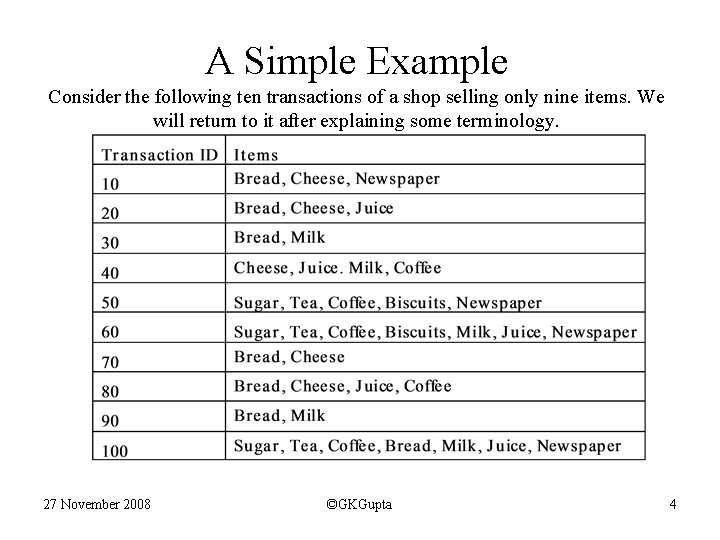 A Simple Example

Consider the following ten transactions of a shop selling only nine items. We will return to it after explaining some terminology.

| Transaction ID | Items |
|---|---|
| 10 | Bread, Cheese, Newspaper |
| 20 | Bread, Cheese, Juice |
| 30 | Bread, Milk |
| 40 | Cheese, Juice. Milk, Coffee |
| 50 | Sugar, Tea, Coffee, Biscuits, Newspaper |
| 60 | Sugar, Tea, Coffee, Biscuits, Milk, Juice, Newspaper |
| 70 | Bread, Cheese |
| 80 | Bread, Cheese, Juice, Coffee |
| 90 | Bread, Milk |
| 100 | Sugar, Tea, Coffee, Bread, Milk, Juice, Newspaper |

27 November 2008

©GKGupta

4